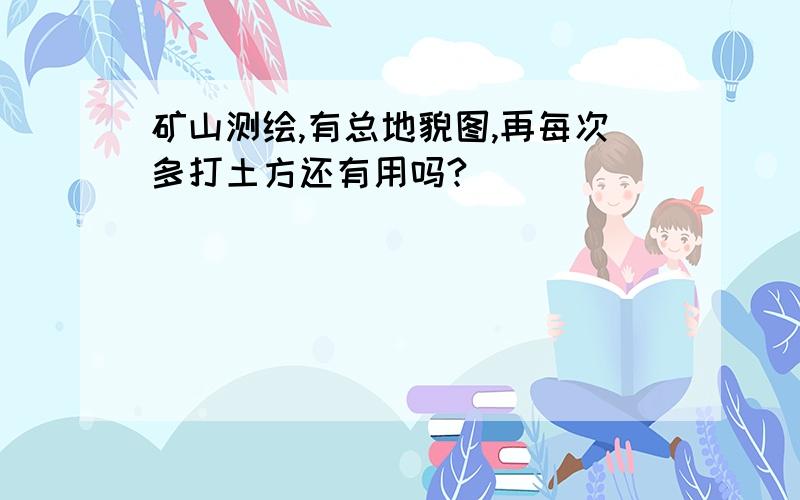 矿山测绘,有总地貌图,再每次多打土方还有用吗?